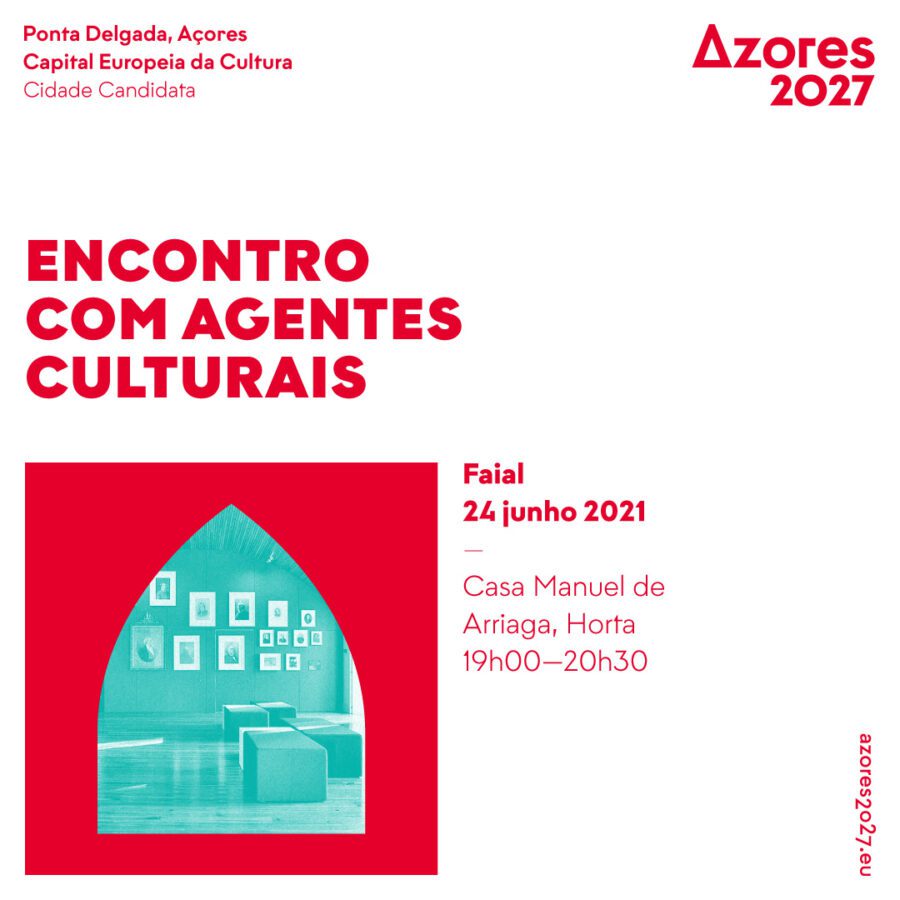 Ponta Delgada, Açores
Capital Europeia da Cultura
Cidade Candidata

Azores
2027

ENCONTRO
COM AGENTES
CULTURAIS

Faial
24 junho 2021
—
Casa Manuel de Arriaga, Horta
19h00—20h30

azores2027.eu